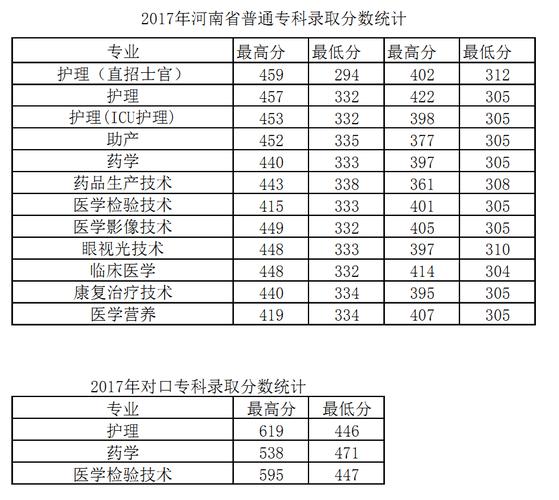 2017年河南省普通专科录取分数统计

| 专业 | 最高分 | 最低分 | 最高分 | 最低分 |
|---|---|---|---|---|
| 护理（直招士官） | 459 | 294 | 402 | 312 |
| 护理 | 457 | 332 | 422 | 305 |
| 护理(ICU护理) | 453 | 332 | 398 | 305 |
| 助产 | 452 | 335 | 377 | 305 |
| 药学 | 440 | 333 | 397 | 305 |
| 药品生产技术 | 443 | 338 | 361 | 308 |
| 医学检验技术 | 415 | 333 | 401 | 305 |
| 医学影像技术 | 449 | 332 | 405 | 305 |
| 眼视光技术 | 448 | 333 | 397 | 310 |
| 临床医学 | 448 | 332 | 414 | 304 |
| 康复治疗技术 | 440 | 334 | 395 | 305 |
| 医学营养 | 419 | 334 | 407 | 305 |

2017年对口专科录取分数统计

| 专业 | 最高分 | 最低分 |
|---|---|---|
| 护理 | 619 | 446 |
| 药学 | 538 | 471 |
| 医学检验技术 | 595 | 447 |